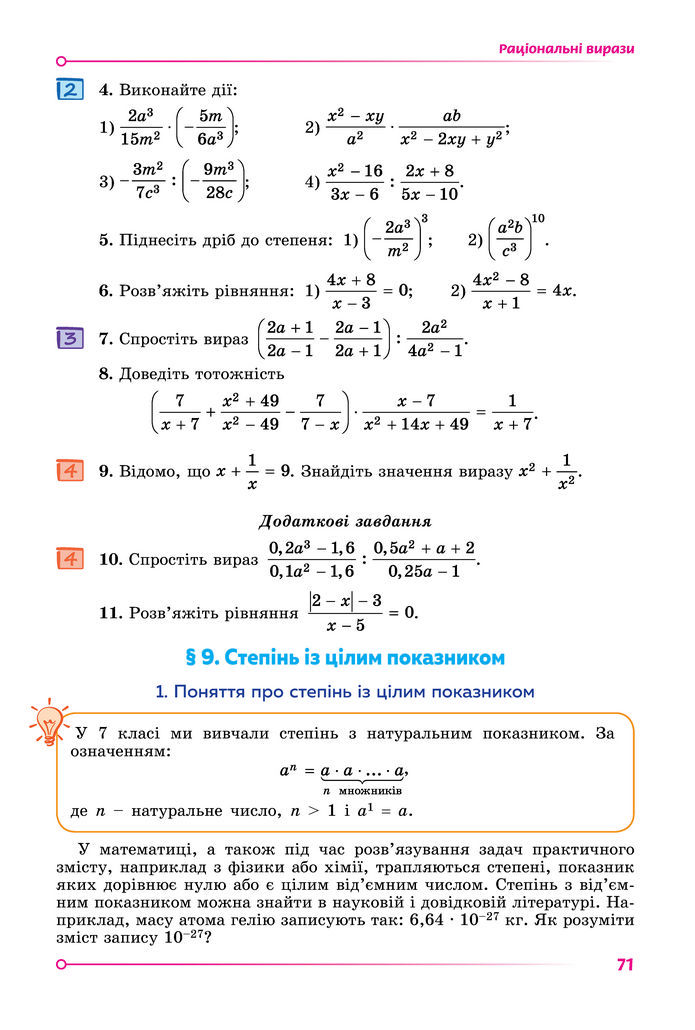 Раціональні вирази

2

4. Виконайте дії:

1) $\frac{2a^3}{15m^2} \cdot \left(-\frac{5m}{6a^3}\right)$;

2) $\frac{x^2 - xy}{a^2} \cdot \frac{ab}{x^2 - 2xy + y^2}$;

3) $-\frac{3m^2}{7c^3} : \left(-\frac{9m^3}{28c}\right)$;

4) $\frac{x^2 - 16}{3x - 6} : \frac{2x + 8}{5x - 10}$.

5. Піднесіть дріб до степеня: 1) $\left(-\frac{2a^3}{m^2}\right)^3$; 2) $\left(\frac{a^2b}{c^3}\right)^{10}$.

6. Розв'яжіть рівняння: 1) $\frac{4x + 8}{x - 3} = 0$; 2) $\frac{4x^2 - 8}{x + 1} = 4x$.

3

7. Спростіть вираз $\left(\frac{2a + 1}{2a - 1} - \frac{2a - 1}{2a + 1}\right) : \frac{2a^2}{4a^2 - 1}$.

8. Доведіть тотожність

$\left(\frac{7}{x + 7} + \frac{x^2 + 49}{x^2 - 49} - \frac{7}{7 - x}\right) \cdot \frac{x - 7}{x^2 + 14x + 49} = \frac{1}{x + 7}$.

4

9. Відомо, що $x + \frac{1}{x} = 9$. Знайдіть значення виразу $x^2 + \frac{1}{x^2}$.

Додаткові завдання

4

10. Спростіть вираз $\frac{0,2a^3 - 1,6}{0,1a^2 - 1,6} : \frac{0,5a^2 + a + 2}{0,25a - 1}$.

11. Розв'яжіть рівняння $\frac{|2 - x| - 3}{x - 5} = 0$.

§ 9. Степінь із цілим показником

1. Поняття про степінь із цілим показником

У 7 класі ми вивчали степінь з натуральним показником. За означенням:

$a^n = \underbrace{a \cdot a \cdot \ldots \cdot a}_{n \text{ множників}}$,

де $n$ – натуральне число, $n > 1$ і $a^1 = a$.

У математиці, а також під час розв'язування задач практичного змісту, наприклад з фізики або хімії, трапляються степені, показник яких дорівнює нулю або є цілим від'ємним числом. Степінь з від'ємним показником можна знайти в науковій і довідковій літературі. Наприклад, масу атома гелію записують так: $6,64 \cdot 10^{-27}$ кг. Як розуміти зміст запису $10^{-27}$?

71